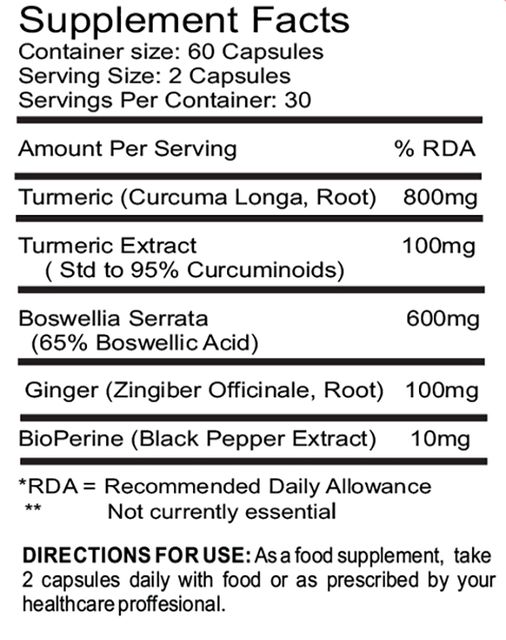 Supplement Facts
Container size: 60 Capsules
Serving Size: 2 Capsules
Servings Per Container: 30

| Amount Per Serving | % RDA |
|---|---|
| Turmeric (Curcuma Longa, Root) | 800mg |
| Turmeric Extract ( Std to 95% Curcuminoids) | 100mg |
| Boswellia Serrata (65% Boswellic Acid) | 600mg |
| Ginger (Zingiber Officinale, Root) | 100mg |
| BioPerine (Black Pepper Extract) | 10mg |

*RDA = Recommended Daily Allowance
** Not currently essential

DIRECTIONS FOR USE: As a food supplement, take 2 capsules daily with food or as prescribed by your healthcare proffesional.